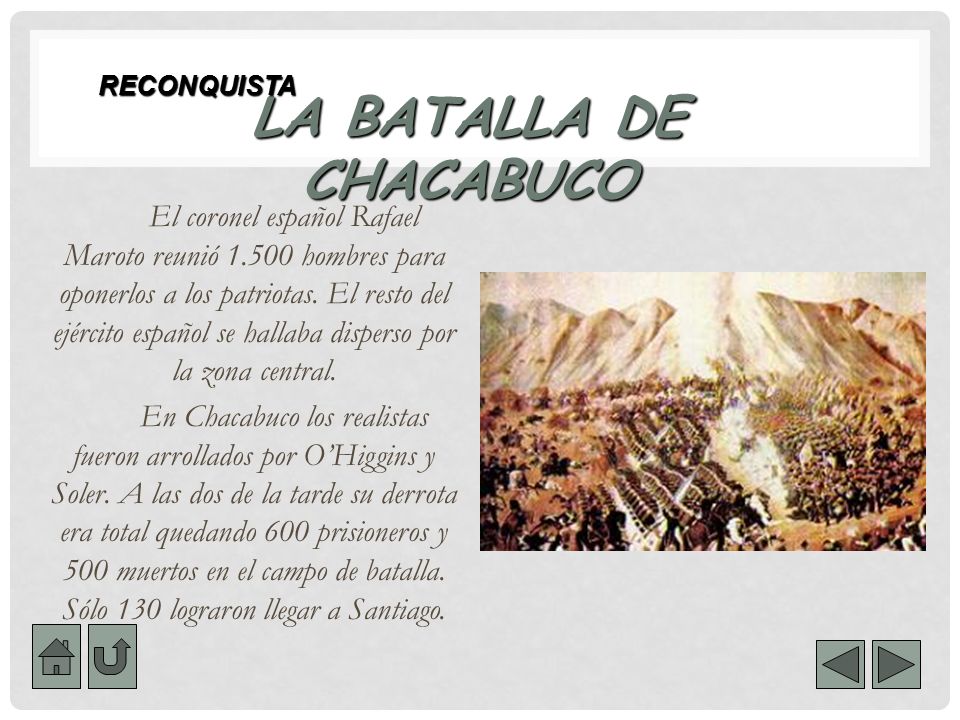 RECONQUISTA

LA BATALLA DE CHACABUCO

El coronel español Rafael Maroto reunió 1.500 hombres para oponerlos a los patriotas. El resto del ejército español se hallaba disperso por la zona central.

En Chacabuco los realistas fueron arrollados por O'Higgins y Soler. A las dos de la tarde su derrota era total quedando 600 prisioneros y 500 muertos en el campo de batalla. Sólo 130 lograron llegar a Santiago.